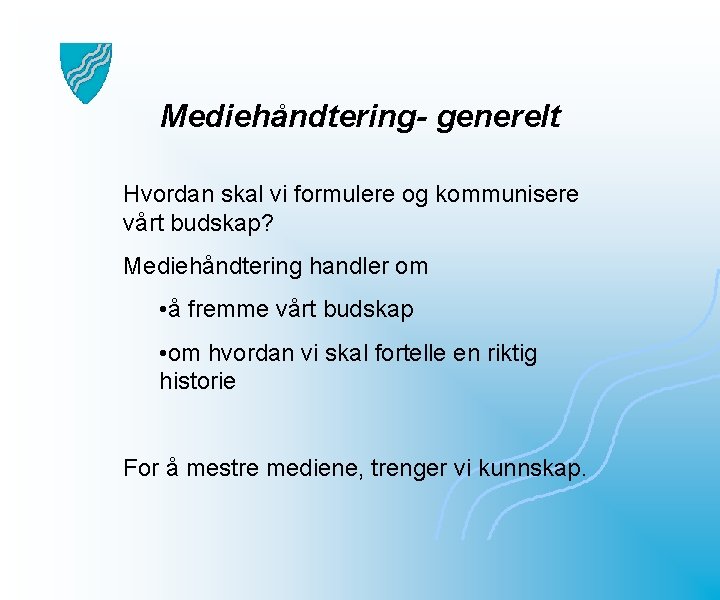 Mediehåndtering- generelt

Hvordan skal vi formulere og kommunisere vårt budskap?

Mediehåndtering handler om

•å fremme vårt budskap

•om hvordan vi skal fortelle en riktig historie

For å mestre mediene, trenger vi kunnskap.